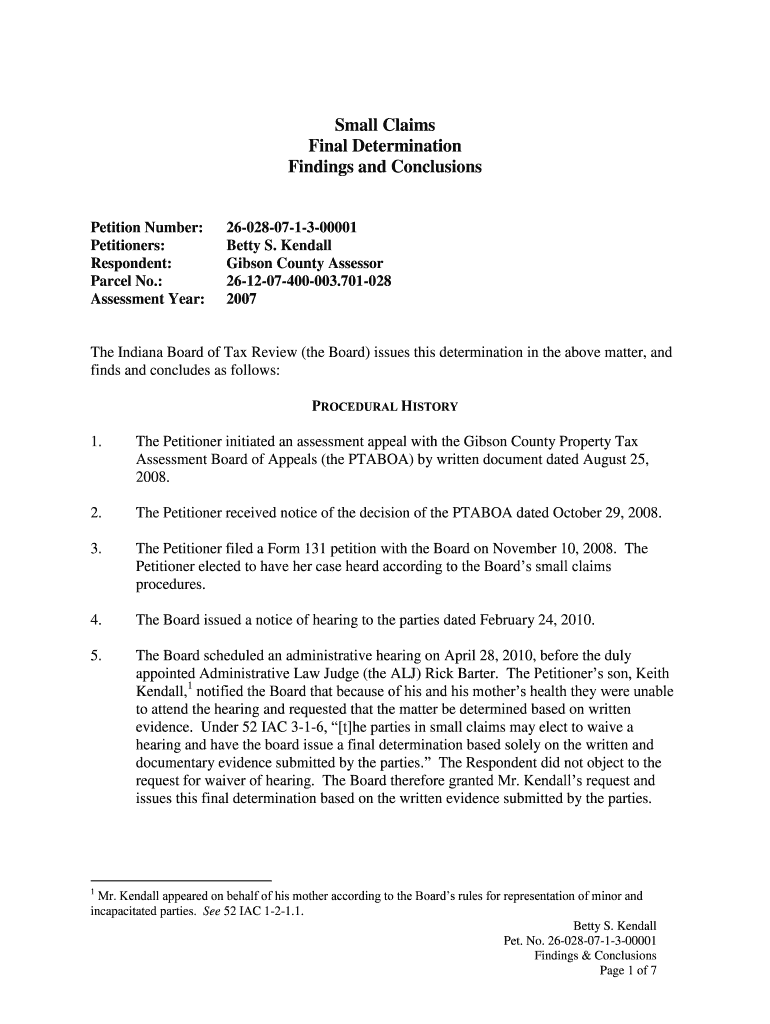 Small Claims
Final Determination
Findings and Conclusions

Petition Number: 26-028-07-1-3-00001
Petitioners: Betty S. Kendall
Respondent: Gibson County Assessor
Parcel No.: 26-12-07-400-003.701-028
Assessment Year: 2007

The Indiana Board of Tax Review (the Board) issues this determination in the above matter, and finds and concludes as follows:

PROCEDURAL HISTORY

1. The Petitioner initiated an assessment appeal with the Gibson County Property Tax Assessment Board of Appeals (the PTABOA) by written document dated August 25, 2008.

2. The Petitioner received notice of the decision of the PTABOA dated October 29, 2008.

3. The Petitioner filed a Form 131 petition with the Board on November 10, 2008. The Petitioner elected to have her case heard according to the Board's small claims procedures.

4. The Board issued a notice of hearing to the parties dated February 24, 2010.

5. The Board scheduled an administrative hearing on April 28, 2010, before the duly appointed Administrative Law Judge (the ALJ) Rick Barter. The Petitioner's son, Keith Kendall,$^1$ notified the Board that because of his and his mother's health they were unable to attend the hearing and requested that the matter be determined based on written evidence. Under 52 IAC 3-1-6, "[t]he parties in small claims may elect to waive a hearing and have the board issue a final determination based solely on the written and documentary evidence submitted by the parties." The Respondent did not object to the request for waiver of hearing. The Board therefore granted Mr. Kendall's request and issues this final determination based on the written evidence submitted by the parties.

$^1$ Mr. Kendall appeared on behalf of his mother according to the Board's rules for representation of minor and incapacitated parties. See 52 IAC 1-2-1.1.

Betty S. Kendall
Pet. No. 26-028-07-1-3-00001
Findings & Conclusions
Page 1 of 7